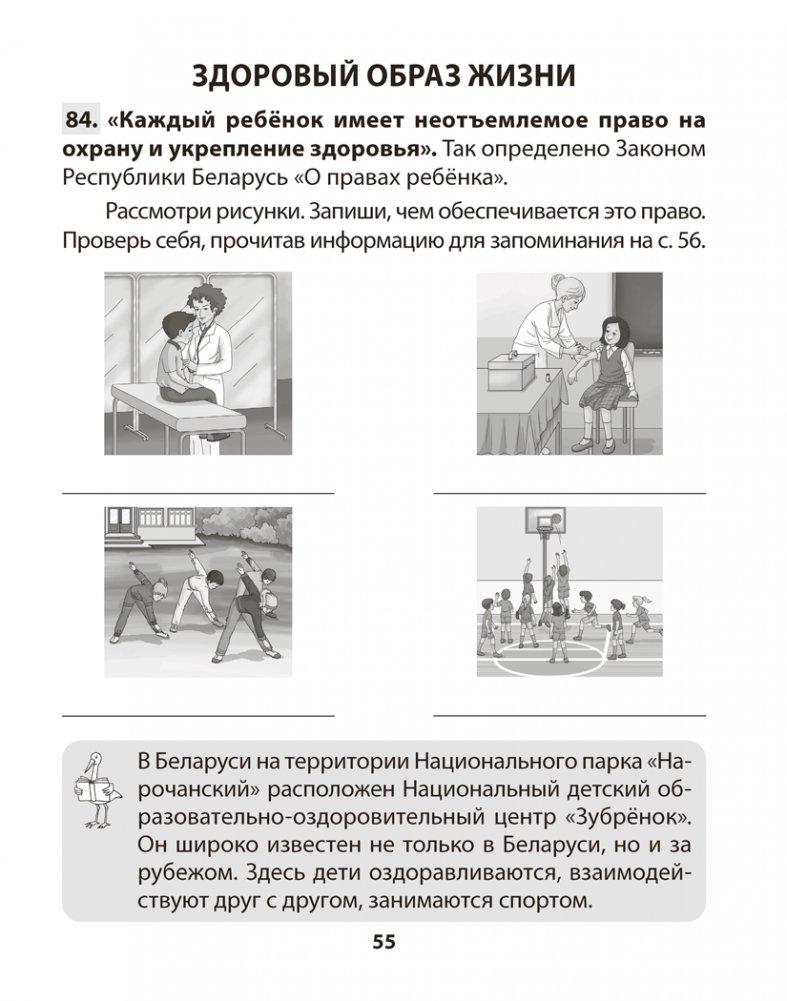 ЗДОРОВЫЙ ОБРАЗ ЖИЗНИ

84. «Каждый ребёнок имеет неотъемлемое право на охрану и укрепление здоровья». Так определено Законом Республики Беларусь «О правах ребёнка».

Рассмотри рисунки. Запиши, чем обеспечивается это право. Проверь себя, прочитав информацию для запоминания на с. 56.

В Беларуси на территории Национального парка «Нарочанский» расположен Национальный детский образовательно-оздоровительный центр «Зубрёнок». Он широко известен не только в Беларуси, но и за рубежом. Здесь дети оздоравливаются, взаимодействуют друг с другом, занимаются спортом.

55